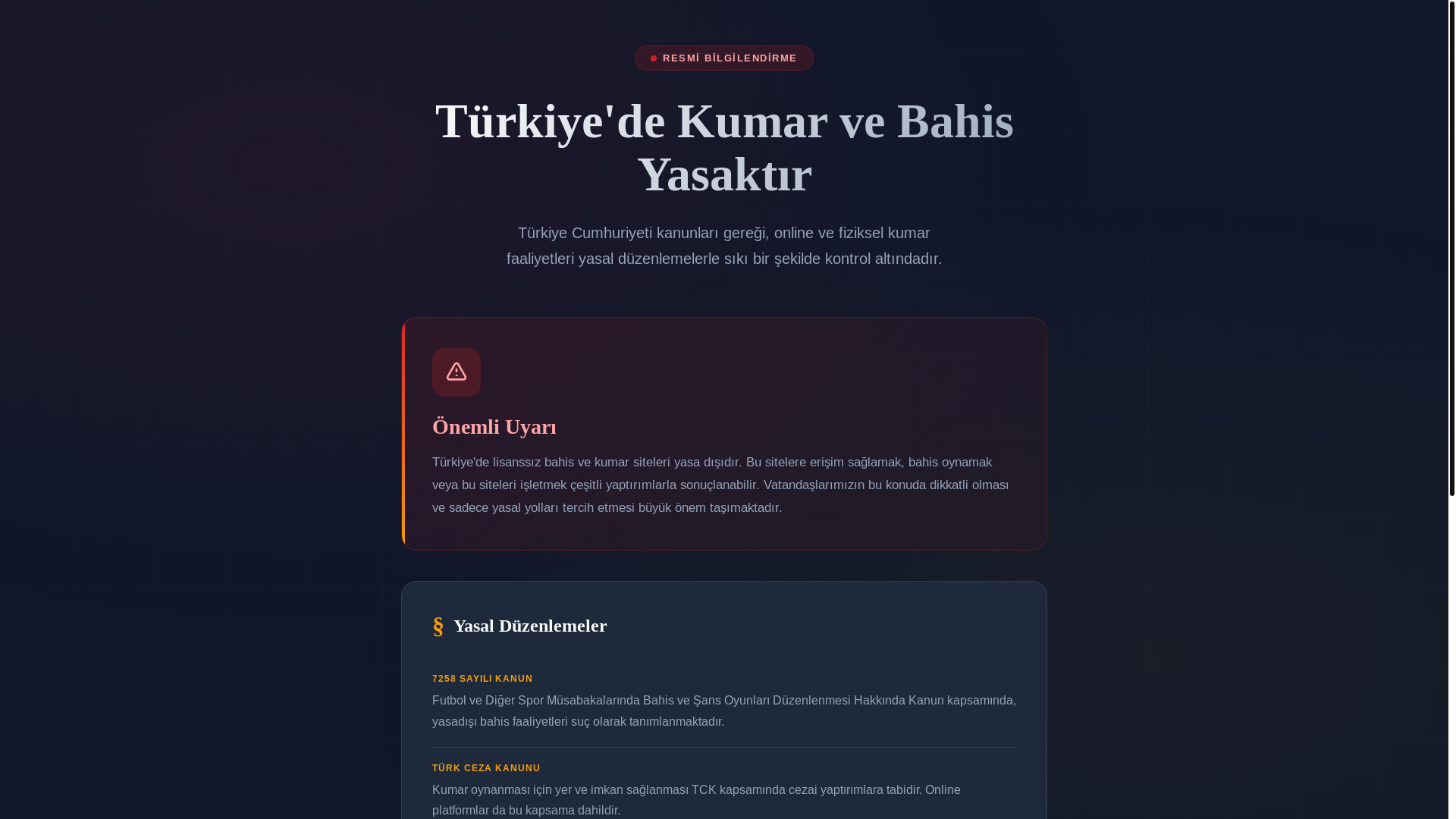 RESMİ BİLGİLENDİRME

Türkiye'de Kumar ve Bahis Yasaktır

Türkiye Cumhuriyeti kanunları gereği, online ve fiziksel kumar faaliyetleri yasal düzenlemelerle sıkı bir şekilde kontrol altındadır.

Önemli Uyarı

Türkiye'de lisanssız bahis ve kumar siteleri yasa dışıdır. Bu sitelere erişim sağlamak, bahis oynamak veya bu siteleri işletmek çeşitli yaptırımlarla sonuçlanabilir. Vatandaşlarımızın bu konuda dikkatli olması ve sadece yasal yolları tercih etmesi büyük önem taşımaktadır.

§ Yasal Düzenlemeler

7258 SAYILI KANUN

Futbol ve Diğer Spor Müsabakalarında Bahis ve Şans Oyunları Düzenlenmesi Hakkında Kanun kapsamında, yasadışı bahis faaliyetleri suç olarak tanımlanmaktadır.

TÜRK CEZA KANUNU

Kumar oynanması için yer ve imkan sağlanması TCK kapsamında cezai yaptırımlara tabidir. Online platformlar da bu kapsama dahildir.